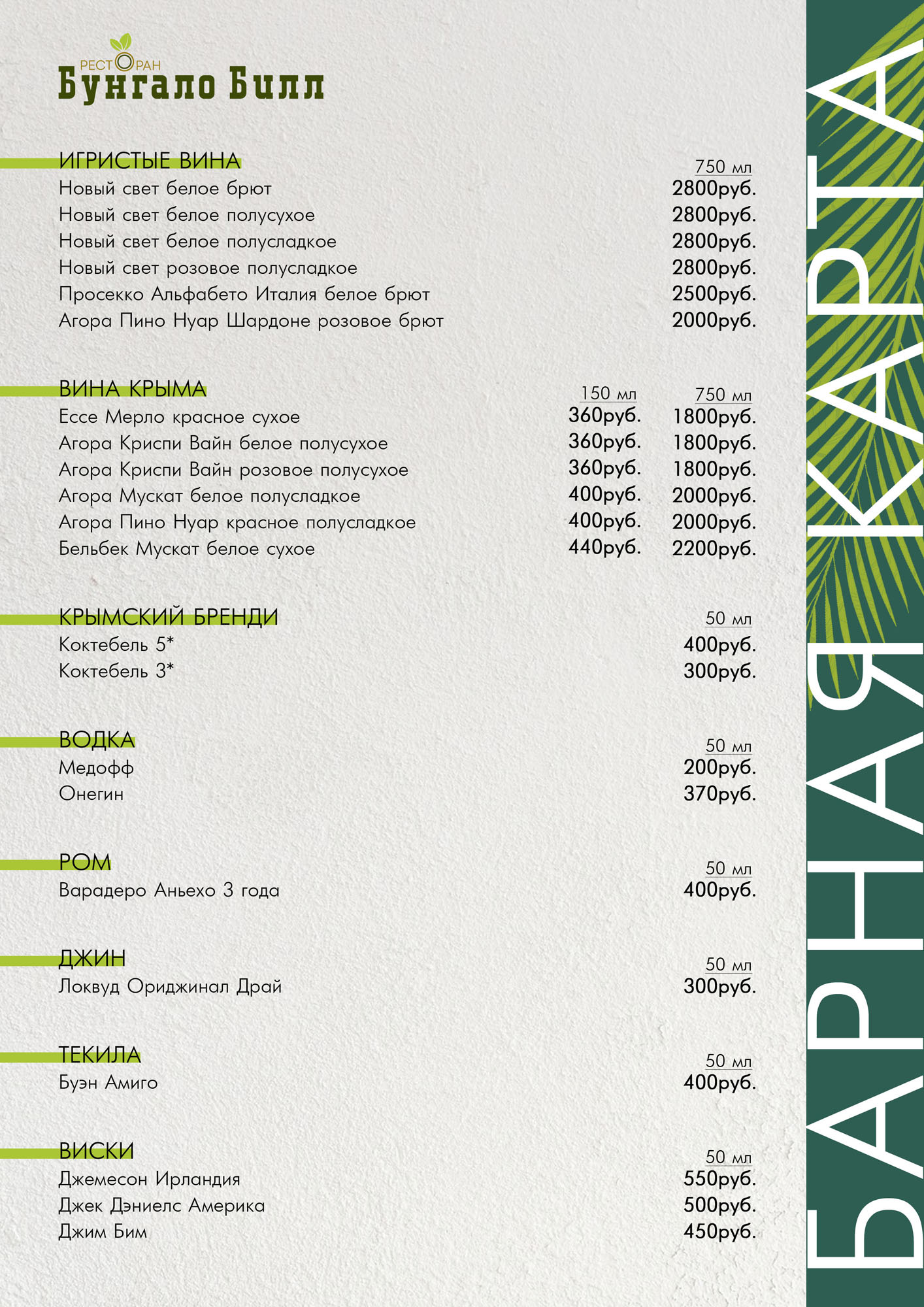 РЕСТОРАН
Бунгало Билл

ИГРИСТЫЕ ВИНА

| | 750 мл |
|---|---|
| Новый свет белое брют | 2800руб. |
| Новый свет белое полусухое | 2800руб. |
| Новый свет белое полусладкое | 2800руб. |
| Новый свет розовое полусладкое | 2800руб. |
| Просекко Альфабето Италия белое брют | 2500руб. |
| Агора Пино Нуар Шардоне розовое брют | 2000руб. |

ВИНА КРЫМА

| | 150 мл | 750 мл |
|---|---|---|
| Ессе Мерло красное сухое | 360руб. | 1800руб. |
| Агора Криспи Вайн белое полусухое | 360руб. | 1800руб. |
| Агора Криспи Вайн розовое полусухое | 360руб. | 1800руб. |
| Агора Мускат белое полусладкое | 400руб. | 2000руб. |
| Агора Пино Нуар красное полусладкое | 400руб. | 2000руб. |
| Бельбек Мускат белое сухое | 440руб. | 2200руб. |

КРЫМСКИЙ БРЕНДИ

| | 50 мл |
|---|---|
| Коктебель 5* | 400руб. |
| Коктебель 3* | 300руб. |

ВОДКА

| | 50 мл |
|---|---|
| Медофф | 200руб. |
| Онегин | 370руб. |

РОМ

| | 50 мл |
|---|---|
| Варадеро Аньехо 3 года | 400руб. |

ДЖИН

| | 50 мл |
|---|---|
| Локвуд Ориджинал Драй | 300руб. |

ТЕКИЛА

| | 50 мл |
|---|---|
| Буэн Амиго | 400руб. |

ВИСКИ

| | 50 мл |
|---|---|
| Джемесон Ирландия | 550руб. |
| Джек Дэниелс Америка | 500руб. |
| Джим Бим | 450руб. |

БАРНАЯ КАРТА